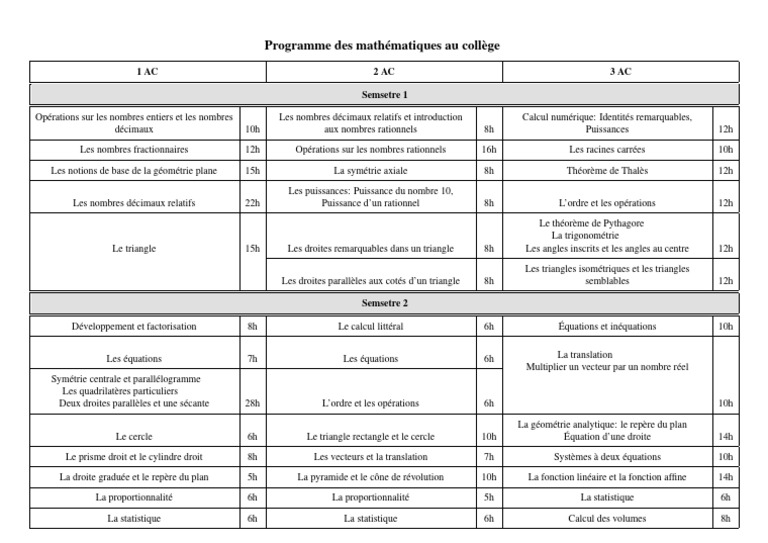 Programme des mathématiques au collège

| 1 AC | | 2 AC | | 3 AC | |
|---|---|---|---|---|---|
| Semsetre 1 | | | | | |
| Opérations sur les nombres entiers et les nombres décimaux | 10h | Les nombres décimaux relatifs et introduction aux nombres rationnels | 8h | Calcul numérique: Identités remarquables, Puissances | 12h |
| Les nombres fractionnaires | 12h | Opérations sur les nombres rationnels | 16h | Les racines carrées | 10h |
| Les notions de base de la géométrie plane | 15h | La symétrie axiale | 8h | Théorème de Thalès | 12h |
| Les nombres décimaux relatifs | 22h | Les puissances: Puissance du nombre 10, Puissance d'un rationnel | 8h | L'ordre et les opérations | 12h |
| Le triangle | 15h | Les droites remarquables dans un triangle | 8h | Le théorème de Pythagore La trigonométrie Les angles inscrits et les angles au centre | 12h |
| | | Les droites parallèles aux cotés d'un triangle | 8h | Les triangles isométriques et les triangles semblables | 12h |
| Semsetre 2 | | | | | |
| Développement et factorisation | 8h | Le calcul littéral | 6h | Équations et inéquations | 10h |
| Les équations | 7h | Les équations | 6h | La translation Multiplier un vecteur par un nombre réel | 10h |
| Symétrie centrale et parallélogramme Les quadrilatères particuliers Deux droites parallèles et une sécante | 28h | L'ordre et les opérations | 6h | | |
| Le cercle | 6h | Le triangle rectangle et le cercle | 10h | La géométrie analytique: le repère du plan Équation d'une droite | 14h |
| Le prisme droit et le cylindre droit | 8h | Les vecteurs et la translation | 7h | Systèmes à deux équations | 10h |
| La droite graduée et le repère du plan | 5h | La pyramide et le cône de révolution | 10h | La fonction linéaire et la fonction affine | 14h |
| La proportionnalité | 6h | La proportionnalité | 5h | La statistique | 6h |
| La statistique | 6h | La statistique | 6h | Calcul des volumes | 8h |